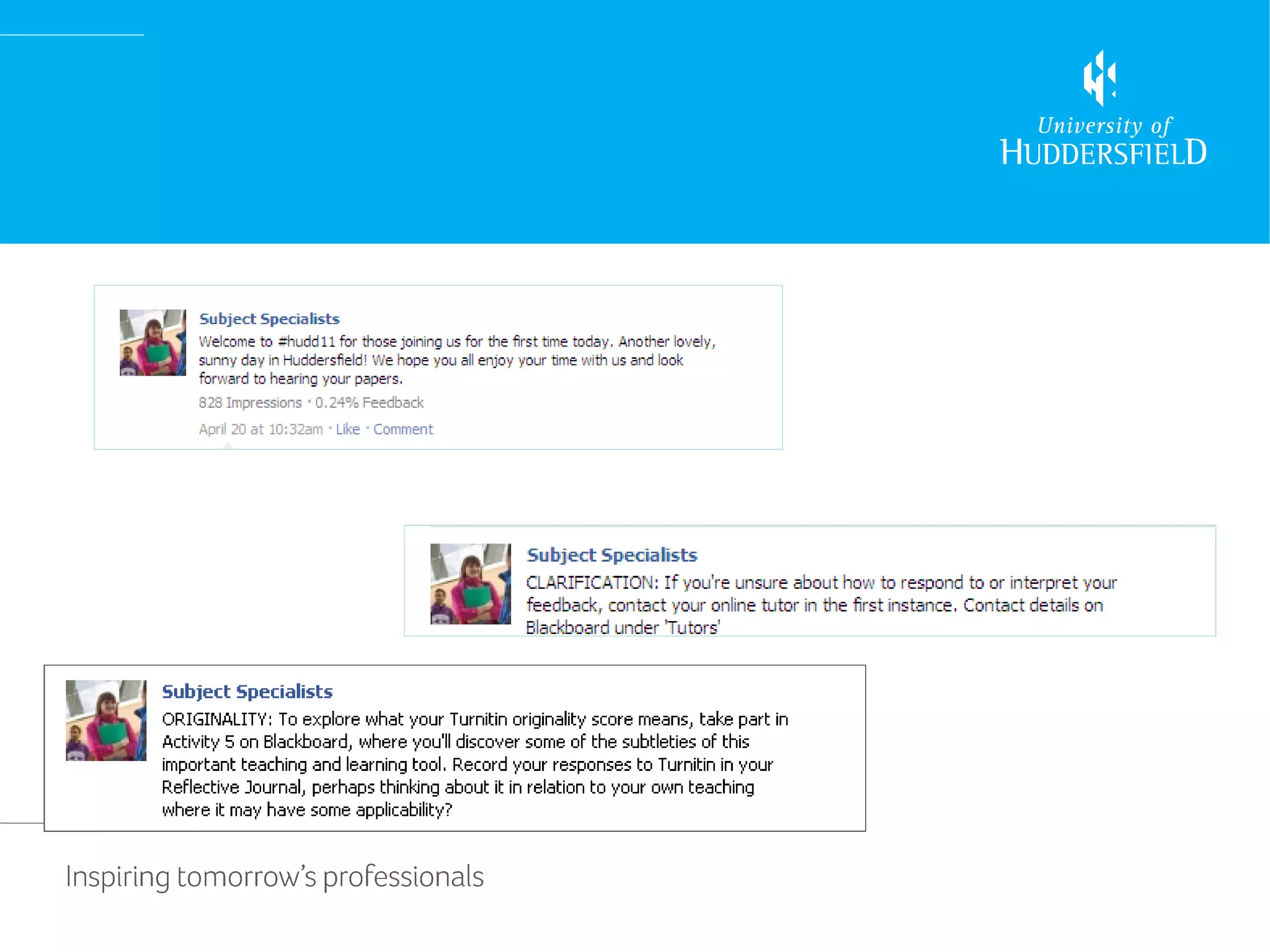 University of
HUDDERSFIELD

Subject Specialists
Welcome to #hudd11 for those joining us for the first time today. Another lovely, sunny day in Huddersfield! We hope you all enjoy your time with us and look forward to hearing your papers.
828 Impressions · 0.24% Feedback
April 20 at 10:32am · Like · Comment

Subject Specialists
CLARIFICATION: If you're unsure about how to respond to or interpret your feedback, contact your online tutor in the first instance. Contact details on Blackboard under 'Tutors'

Subject Specialists
ORIGINALITY: To explore what your Turnitin originality score means, take part in Activity 5 on Blackboard, where you'll discover some of the subtleties of this important teaching and learning tool. Record your responses to Turnitin in your Reflective Journal, perhaps thinking about it in relation to your own teaching where it may have some applicability?

Inspiring tomorrow's professionals